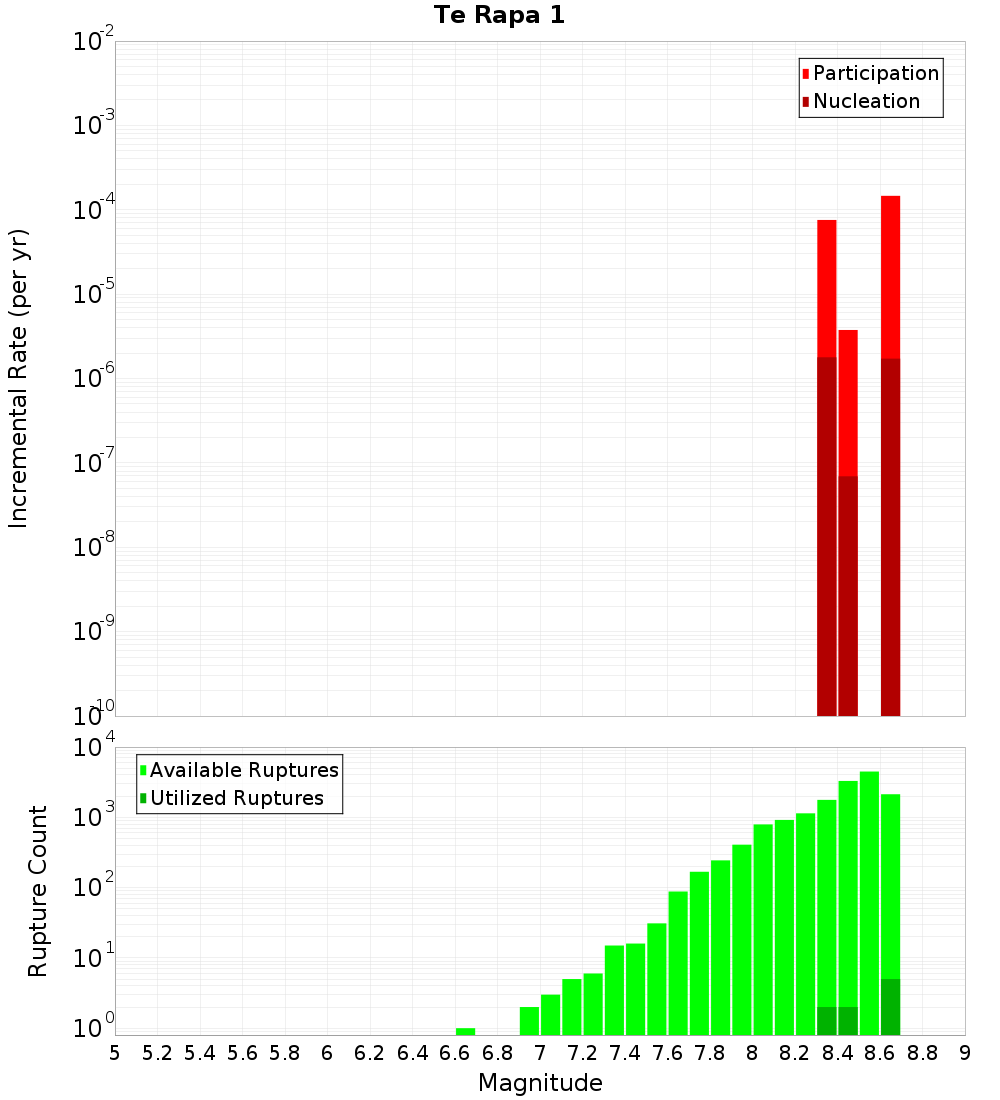 Te Rapa 1

Participation
Nucleation

Incremental Rate (per yr)

$10^{-2}$
$10^{-3}$
$10^{-4}$
$10^{-5}$
$10^{-6}$
$10^{-7}$
$10^{-8}$
$10^{-9}$
$10^{-10}$

Available Ruptures
Utilized Ruptures

Rupture Count

$10^{4}$
$10^{3}$
$10^{2}$
$10^{1}$
$10^{0}$

5 5.2 5.4 5.6 5.8 6 6.2 6.4 6.6 6.8 7 7.2 7.4 7.6 7.8 8 8.2 8.4 8.6 8.8 9

Magnitude